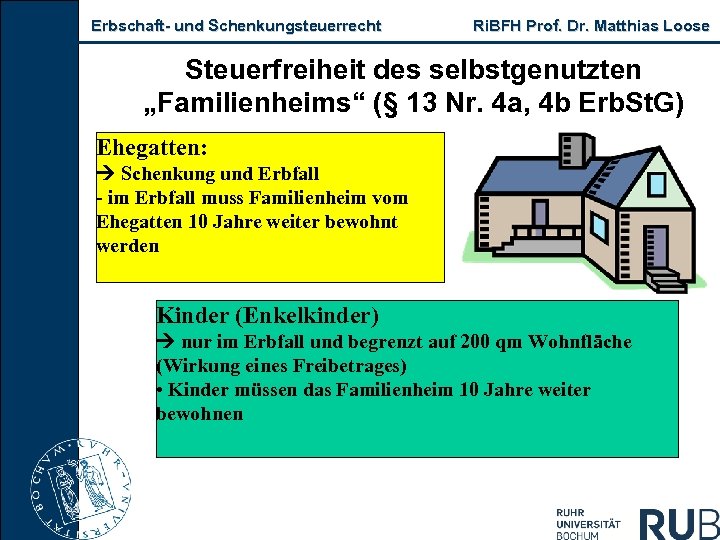 Erbschaft- und Schenkungsteuerrecht

RiBFH Prof. Dr. Matthias Loose

Steuerfreiheit des selbstgenutzten „Familienheims“ (§ 13 Nr. 4a, 4b ErbStG)

Ehegatten:
→ Schenkung und Erbfall
- im Erbfall muss Familienheim vom Ehegatten 10 Jahre weiter bewohnt werden

Kinder (Enkelkinder)
→ nur im Erbfall und begrenzt auf 200 qm Wohnfläche (Wirkung eines Freibetrages)
• Kinder müssen das Familienheim 10 Jahre weiter bewohnen

RUHR UNIVERSITÄT BOCHUM

RUB